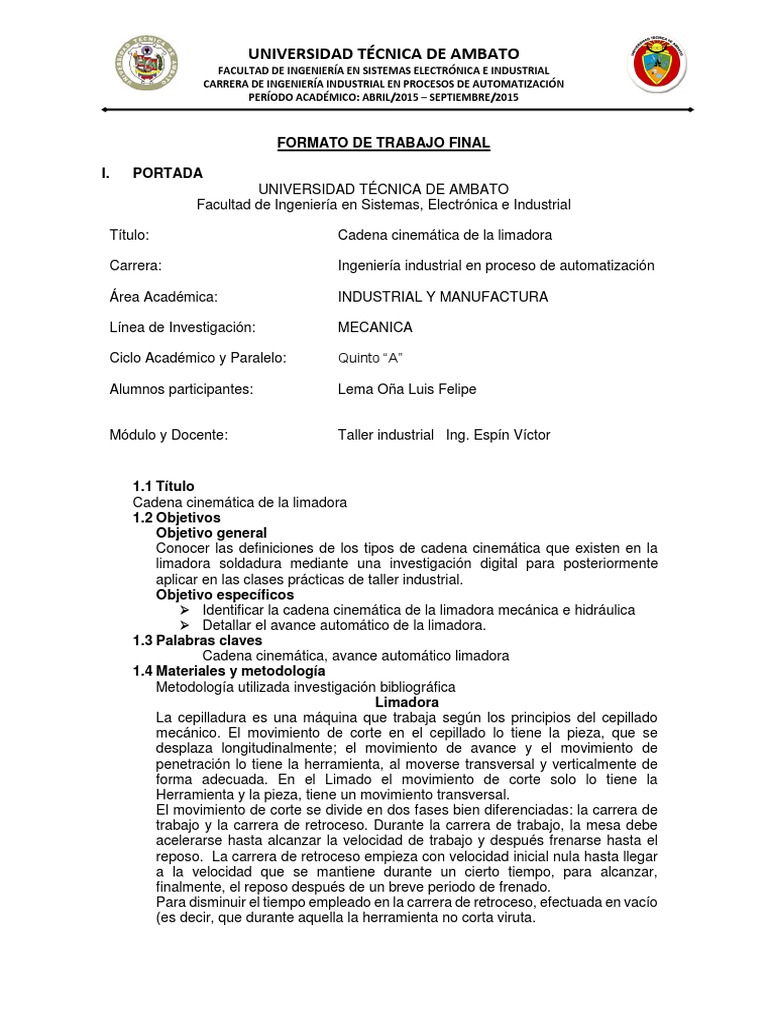 UNIVERSIDAD TÉCNICA DE AMBATO
FACULTAD DE INGENIERÍA EN SISTEMAS ELECTRÓNICA E INDUSTRIAL
CARRERA DE INGENIERÍA INDUSTRIAL EN PROCESOS DE AUTOMATIZACIÓN
PERÍODO ACADÉMICO: ABRIL/2015 – SEPTIEMBRE/2015

FORMATO DE TRABAJO FINAL

I. PORTADA

UNIVERSIDAD TÉCNICA DE AMBATO
Facultad de Ingeniería en Sistemas, Electrónica e Industrial

Título: Cadena cinemática de la limadora

Carrera: Ingeniería industrial en proceso de automatización

Área Académica: INDUSTRIAL Y MANUFACTURA

Línea de Investigación: MECANICA

Ciclo Académico y Paralelo: Quinto "A"

Alumnos participantes: Lema Oña Luis Felipe

Módulo y Docente: Taller industrial Ing. Espín Víctor

1.1 Título
Cadena cinemática de la limadora
1.2 Objetivos
Objetivo general
Conocer las definiciones de los tipos de cadena cinemática que existen en la limadora soldadura mediante una investigación digital para posteriormente aplicar en las clases prácticas de taller industrial.
Objetivo específicos
➢ Identificar la cadena cinemática de la limadora mecánica e hidráulica
➢ Detallar el avance automático de la limadora.
1.3 Palabras claves
Cadena cinemática, avance automático limadora
1.4 Materiales y metodología
Metodología utilizada investigación bibliográfica
Limadora
La cepilladura es una máquina que trabaja según los principios del cepillado mecánico. El movimiento de corte en el cepillado lo tiene la pieza, que se desplaza longitudinalmente; el movimiento de avance y el movimiento de penetración lo tiene la herramienta, al moverse transversal y verticalmente de forma adecuada. En el Limado el movimiento de corte solo lo tiene la Herramienta y la pieza, tiene un movimiento transversal.
El movimiento de corte se divide en dos fases bien diferenciadas: la carrera de trabajo y la carrera de retroceso. Durante la carrera de trabajo, la mesa debe acelerarse hasta alcanzar la velocidad de trabajo y después frenarse hasta el reposo. La carrera de retroceso empieza con velocidad inicial nula hasta llegar a la velocidad que se mantiene durante un cierto tiempo, para alcanzar, finalmente, el reposo después de un breve periodo de frenado.
Para disminuir el tiempo empleado en la carrera de retroceso, efectuada en vacío (es decir, que durante aquella la herramienta no corta viruta.